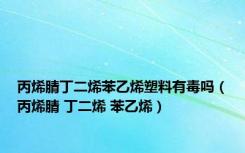 丙烯腈丁二烯苯乙烯塑料有毒吗（丙烯腈 丁二烯 苯乙烯）